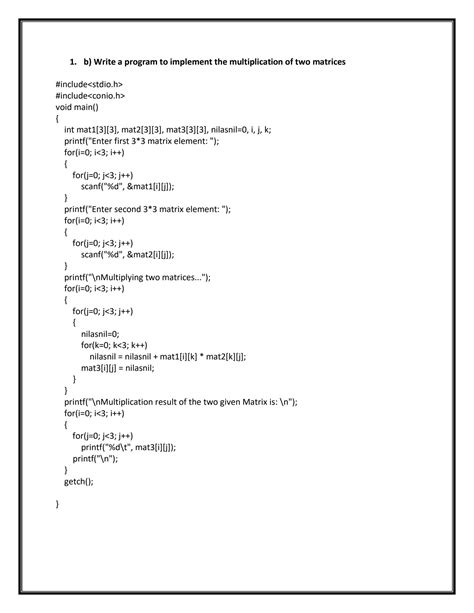 1. b) Write a program to implement the multiplication of two matrices

#include<stdio.h>
#include<conio.h>
void main()
{
    int mat1[3][3], mat2[3][3], mat3[3][3], nilasnil=0, i, j, k;
    printf("Enter first 3*3 matrix element: ");
    for(i=0; i<3; i++)
    {
        for(j=0; j<3; j++)
            scanf("%d", &mat1[i][j]);
    }
    printf("Enter second 3*3 matrix element: ");
    for(i=0; i<3; i++)
    {
        for(j=0; j<3; j++)
            scanf("%d", &mat2[i][j]);
    }
    printf("\nMultiplying two matrices...");
    for(i=0; i<3; i++)
    {
        for(j=0; j<3; j++)
        {
            nilasnil=0;
            for(k=0; k<3; k++)
                nilasnil = nilasnil + mat1[i][k] * mat2[k][j];
            mat3[i][j] = nilasnil;
        }
    }
    printf("\nMultiplication result of the two given Matrix is: \n");
    for(i=0; i<3; i++)
    {
        for(j=0; j<3; j++)
            printf("%d\t", mat3[i][j]);
        printf("\n");
    }
    getch();

}